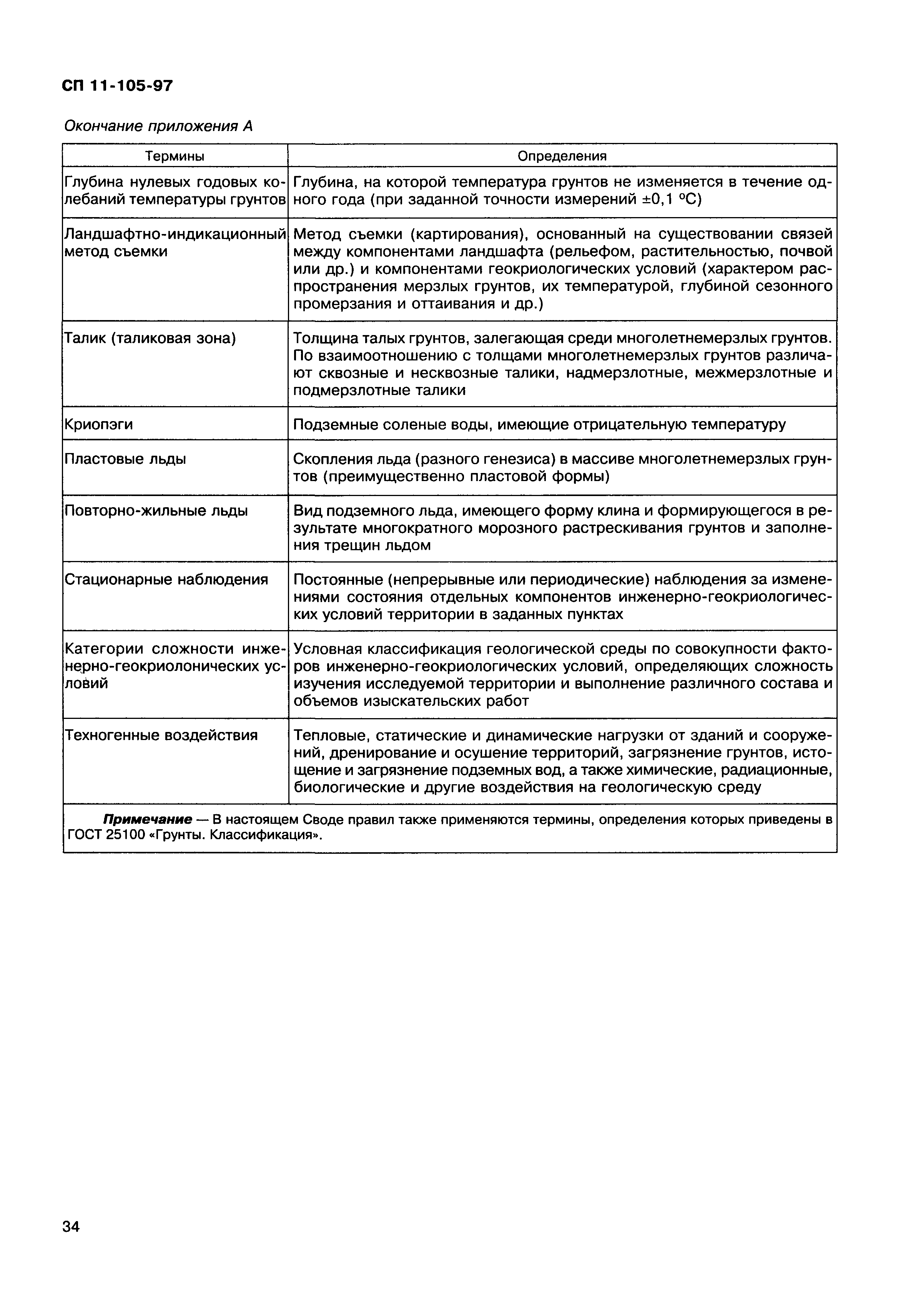 СП 11-105-97

Окончание приложения А

| Термины | Определения |
|---|---|
| Глубина нулевых годовых колебаний температуры грунтов | Глубина, на которой температура грунтов не изменяется в течение одного года (при заданной точности измерений ±0,1 °С) |
| Ландшафтно-индикационный метод съемки | Метод съемки (картирования), основанный на существовании связей между компонентами ландшафта (рельефом, растительностью, почвой или др.) и компонентами геокриологических условий (характером распространения мерзлых грунтов, их температурой, глубиной сезонного промерзания и оттаивания и др.) |
| Талик (таликовая зона) | Толщина талых грунтов, залегающая среди многолетнемерзлых грунтов. По взаимоотношению с толщами многолетнемерзлых грунтов различают сквозные и несквозные талики, надмерзлотные, межмерзлотные и подмерзлотные талики |
| Криопэги | Подземные соленые воды, имеющие отрицательную температуру |
| Пластовые льды | Скопления льда (разного генезиса) в массиве многолетнемерзлых грунтов (преимущественно пластовой формы) |
| Повторно-жильные льды | Вид подземного льда, имеющего форму клина и формирующегося в результате многократного морозного растрескивания грунтов и заполнения трещин льдом |
| Стационарные наблюдения | Постоянные (непрерывные или периодические) наблюдения за изменениями состояния отдельных компонентов инженерно-геокриологических условий территории в заданных пунктах |
| Категории сложности инженерно-геокриолонических условий | Условная классификация геологической среды по совокупности факторов инженерно-геокриологических условий, определяющих сложность изучения исследуемой территории и выполнение различного состава и объемов изыскательских работ |
| Техногенные воздействия | Тепловые, статические и динамические нагрузки от зданий и сооружений, дренирование и осушение территорий, загрязнение грунтов, истощение и загрязнение подземных вод, а также химические, радиационные, биологические и другие воздействия на геологическую среду |

Примечание — В настоящем Своде правил также применяются термины, определения которых приведены в ГОСТ 25100 «Грунты. Классификация».

34